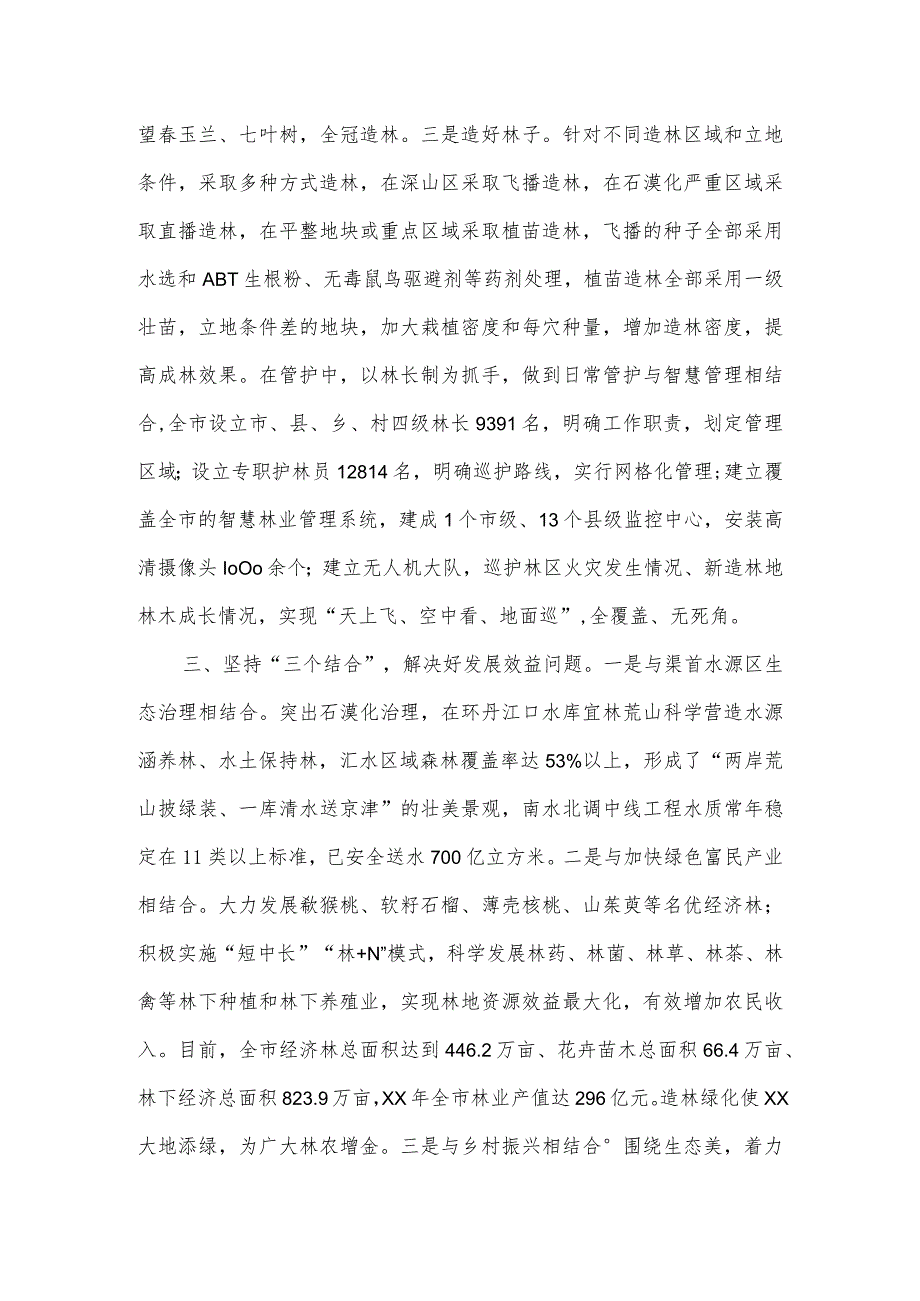 望春玉兰、七叶树，全冠造林。三是造好林子。针对不同造林区域和立地条件，采取多种方式造林，在深山区采取飞播造林，在石漠化严重区域采取直播造林，在平整地块或重点区域采取植苗造林，飞播的种子全部采用水选和ABT生根粉、无毒鼠鸟驱避剂等药剂处理，植苗造林全部采用一级壮苗，立地条件差的地块，加大栽植密度和每穴种量，增加造林密度，提高成林效果。在管护中，以林长制为抓手，做到日常管护与智慧管理相结合，全市设立市、县、乡、村四级林长9391名，明确工作职责，划定管理区域；设立专职护林员12814名，明确巡护路线，实行网格化管理；建立覆盖全市的智慧林业管理系统，建成1个市级、13个县级监控中心，安装高清摄像头IoOo余个；建立无人机大队，巡护林区火灾发生情况、新造林地林木成长情况，实现“天上飞、空中看、地面巡”，全覆盖、无死角。

三、坚持“三个结合”，解决好发展效益问题。一是与渠首水源区生态治理相结合。突出石漠化治理，在环丹江口水库宜林荒山科学营造水源涵养林、水土保持林，汇水区域森林覆盖率达53%以上，形成了“两岸荒山披绿装、一库清水送京津”的壮美景观，南水北调中线工程水质常年稳定在11类以上标准，已安全送水700亿立方米。二是与加快绿色富民产业相结合。大力发展猕猴桃、软籽石榴、薄壳核桃、山茱萸等名优经济林；积极实施“短中长”“林+N”模式，科学发展林药、林菌、林草、林茶、林禽等林下种植和林下养殖业，实现林地资源效益最大化，有效增加农民收入。目前，全市经济林总面积达到446.2万亩、花卉苗木总面积66.4万亩、林下经济总面积823.9万亩，XX年全市林业产值达296亿元。造林绿化使XX大地添绿，为广大林农增金。三是与乡村振兴相结合°围绕生态美，着力